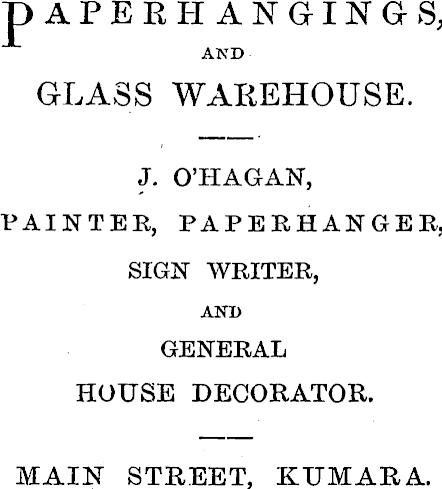 PAPERHANGINGS,

AND

GLASS WAREHOUSE.

J. O'HAGAN,

PAINTER, PAPERHANGER,

SIGN WRITER,

AND

GENERAL

HOUSE DECORATOR.

MAIN STREET, KUMARA.